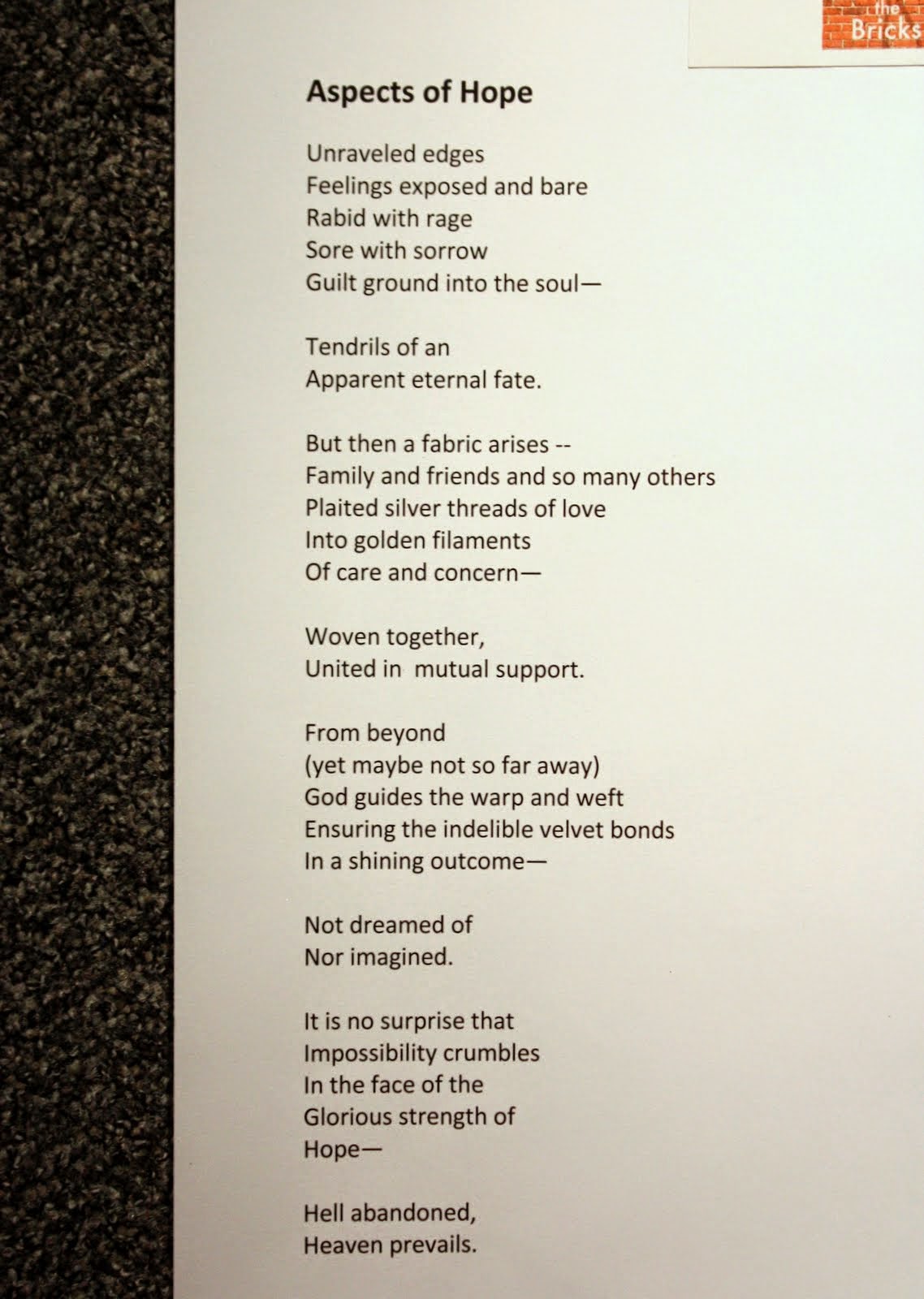 the
Bricks

Aspects of Hope

Unraveled edges
Feelings exposed and bare
Rabid with rage
Sore with sorrow
Guilt ground into the soul—

Tendrils of an
Apparent eternal fate.

But then a fabric arises --
Family and friends and so many others
Plaited silver threads of love
Into golden filaments
Of care and concern—

Woven together,
United in mutual support.

From beyond
(yet maybe not so far away)
God guides the warp and weft
Ensuring the indelible velvet bonds
In a shining outcome—

Not dreamed of
Nor imagined.

It is no surprise that
Impossibility crumbles
In the face of the
Glorious strength of
Hope—

Hell abandoned,
Heaven prevails.